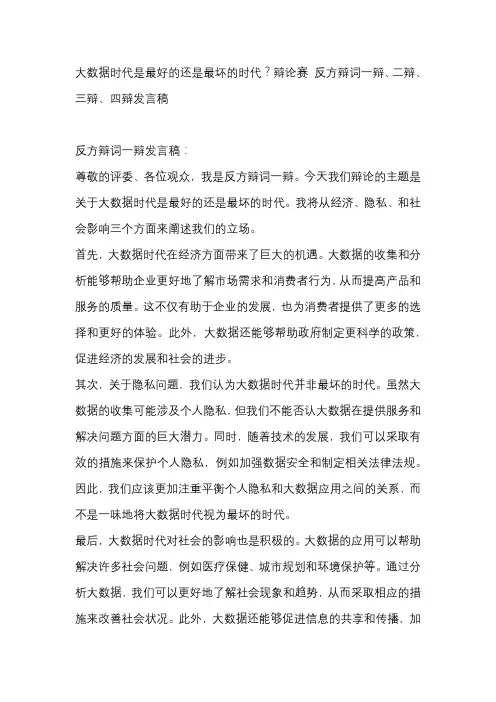 大数据时代是最好的还是最坏的时代？辩论赛 反方辩词一辩、二辩、三辩、四辩发言稿

反方辩词一辩发言稿：
尊敬的评委、各位观众，我是反方辩词一辩。今天我们辩论的主题是关于大数据时代是最好的还是最坏的时代。我将从经济、隐私、和社会影响三个方面来阐述我们的立场。
首先，大数据时代在经济方面带来了巨大的机遇。大数据的收集和分析能够帮助企业更好地了解市场需求和消费者行为，从而提高产品和服务的质量。这不仅有助于企业的发展，也为消费者提供了更多的选择和更好的体验。此外，大数据还能够帮助政府制定更科学的政策，促进经济的发展和社会的进步。
其次，关于隐私问题，我们认为大数据时代并非最坏的时代。虽然大数据的收集可能涉及个人隐私，但我们不能否认大数据在提供服务和解决问题方面的巨大潜力。同时，随着技术的发展，我们可以采取有效的措施来保护个人隐私，例如加强数据安全和制定相关法律法规。因此，我们应该更加注重平衡个人隐私和大数据应用之间的关系，而不是一味地将大数据时代视为最坏的时代。
最后，大数据时代对社会的影响也是积极的。大数据的应用可以帮助解决许多社会问题，例如医疗保健、城市规划和环境保护等。通过分析大数据，我们可以更好地了解社会现象和趋势，从而采取相应的措施来改善社会状况。此外，大数据还能够促进信息的共享和传播，加